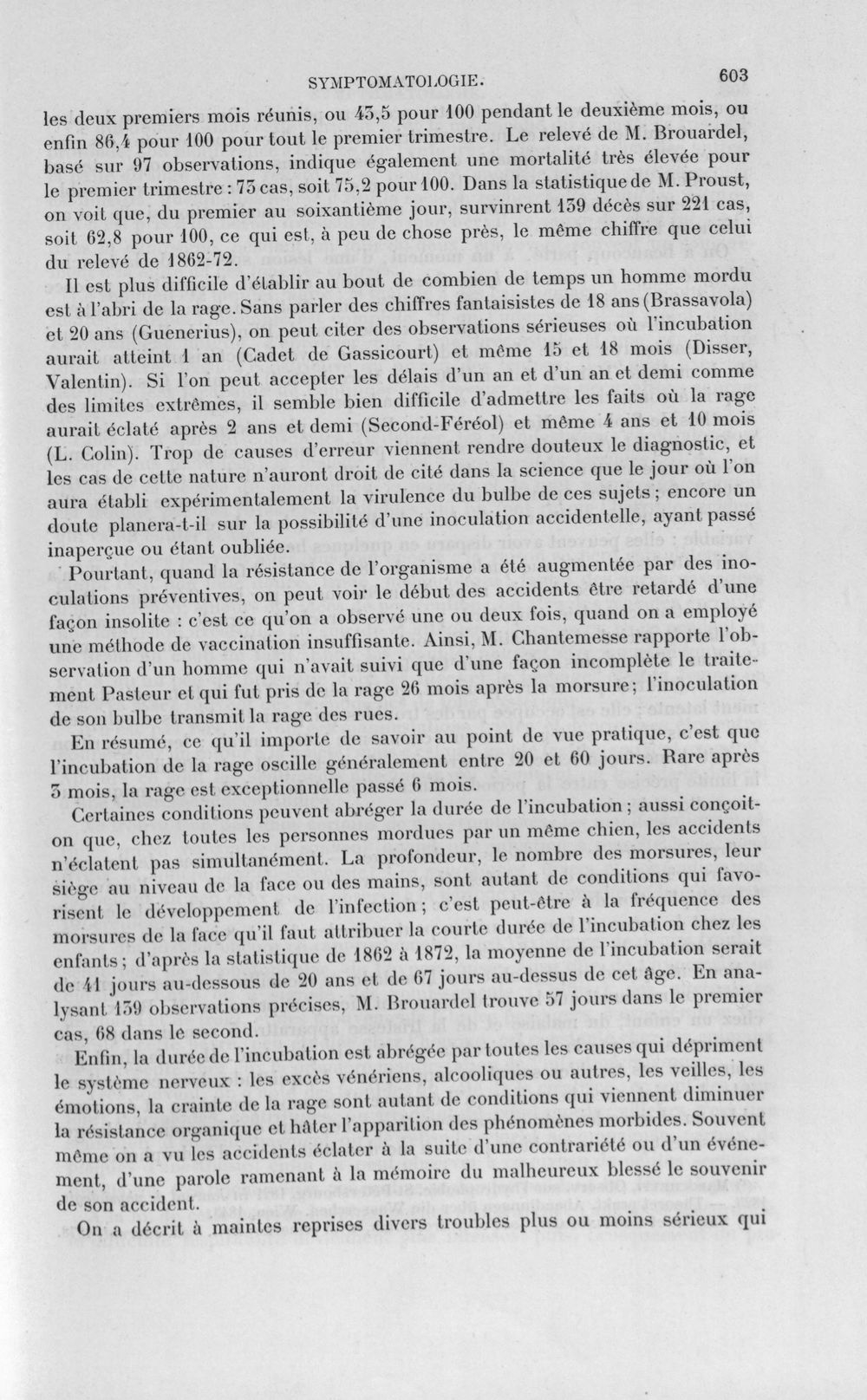 SYMPTOMATOLOGIE. 603

les deux premiers mois réunis, ou 43,5 pour 100 pendant le deuxième mois, ou enfin 86,4 pour 100 pour tout le premier trimestre. Le relevé de M. Brouardel, basé sur 97 observations, indique également une mortalité très élevée pour le premier trimestre : 73 cas, soit 75,2 pour 100. Dans la statistique de M. Proust, on voit que, du premier au soixantième jour, survinrent 139 décès sur 221 cas, soit 62,8 pour 100, ce qui est, à peu de chose près, le même chiffre que celui du relevé de 1862-72.

Il est plus difficile d'établir au bout de combien de temps un homme mordu est à l'abri de la rage. Sans parler des chiffres fantaisistes de 18 ans (Brassavola) et 20 ans (Guenerius), on peut citer des observations sérieuses où l'incubation aurait atteint 1 an (Cadet de Gassicourt) et même 15 et 18 mois (Disser, Valentin). Si l'on peut accepter les délais d'un an et d'un an et demi comme des limites extrêmes, il semble bien difficile d'admettre les faits où la rage aurait éclaté après 2 ans et demi (Second-Féréol) et même 4 ans et 10 mois (L. Colin). Trop de causes d'erreur viennent rendre douteux le diagnostic, et les cas de cette nature n'auront droit de cité dans la science que le jour où l'on aura établi expérimentalement la virulence du bulbe de ces sujets ; encore un doute planera-t-il sur la possibilité d'une inoculation accidentelle, ayant passé inaperçue ou étant oubliée.

Pourtant, quand la résistance de l'organisme a été augmentée par des inoculations préventives, on peut voir le début des accidents être retardé d'une façon insolite : c'est ce qu'on a observé une ou deux fois, quand on a employé une méthode de vaccination insuffisante. Ainsi, M. Chantemesse rapporte l'observation d'un homme qui n'avait suivi que d'une façon incomplète le traitement Pasteur et qui fut pris de la rage 26 mois après la morsure ; l'inoculation de son bulbe transmit la rage des rues.

En résumé, ce qu'il importe de savoir au point de vue pratique, c'est que l'incubation de la rage oscille généralement entre 20 et 60 jours. Rare après 3 mois, la rage est exceptionnelle passé 6 mois.

Certaines conditions peuvent abréger la durée de l'incubation ; aussi conçoit-on que, chez toutes les personnes mordues par un même chien, les accidents n'éclatent pas simultanément. La profondeur, le nombre des morsures, leur siège au niveau de la face ou des mains, sont autant de conditions qui favorisent le développement de l'infection ; c'est peut-être à la fréquence des morsures de la face qu'il faut attribuer la courte durée de l'incubation chez les enfants ; d'après la statistique de 1862 à 1872, la moyenne de l'incubation serait de 41 jours au-dessous de 20 ans et de 67 jours au-dessus de cet âge. En analysant 139 observations précises, M. Brouardel trouve 57 jours dans le premier cas, 68 dans le second.

Enfin, la durée de l'incubation est abrégée par toutes les causes qui dépriment le système nerveux : les excès vénériens, alcooliques ou autres, les veilles, les émotions, la crainte de la rage sont autant de conditions qui viennent diminuer la résistance organique et hâter l'apparition des phénomènes morbides. Souvent même on a vu les accidents éclater à la suite d'une contrariété ou d'un événement, d'une parole ramenant à la mémoire du malheureux blessé le souvenir de son accident.

On a décrit à maintes reprises divers troubles plus ou moins sérieux qui